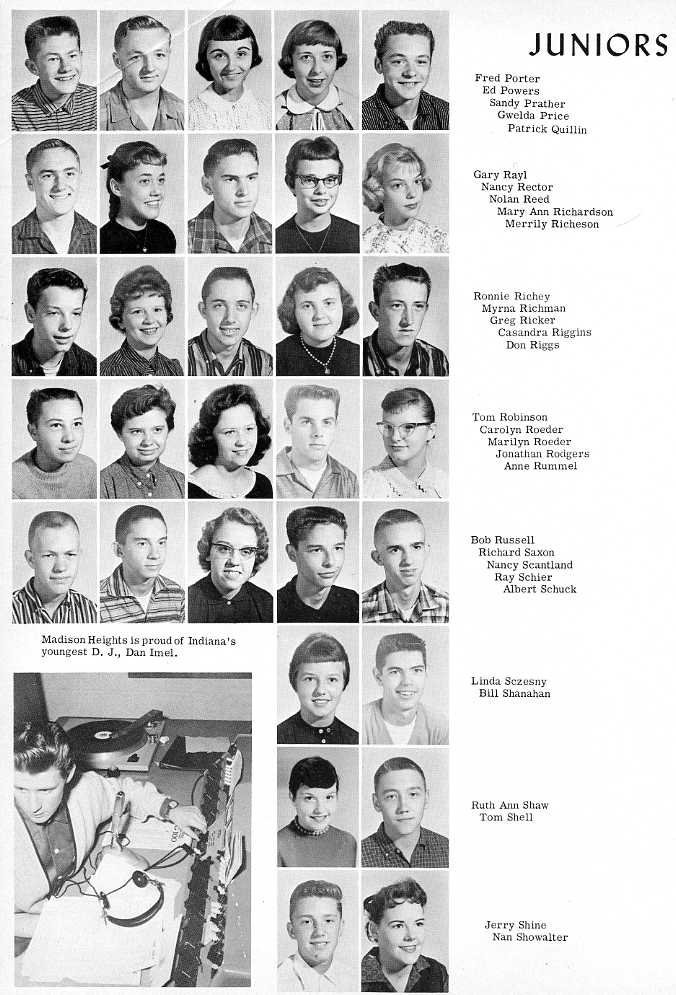 JUNIORS

Fred Porter
Ed Powers
Sandy Prather
Gwelda Price
Patrick Quillin

Gary Rayl
Nancy Rector
Nolan Reed
Mary Ann Richardson
Merrily Richeson

Ronnie Richey
Myrna Richman
Greg Ricker
Casandra Riggins
Don Riggs

Tom Robinson
Carolyn Roeder
Marilyn Roeder
Jonathan Rodgers
Anne Rummel

Bob Russell
Richard Saxon
Nancy Scantland
Ray Schier
Albert Schuck

Madison Heights is proud of Indiana's youngest D. J., Dan Imel.

Linda Sczesny
Bill Shanahan

Ruth Ann Shaw
Tom Shell

Jerry Shine
Nan Showalter